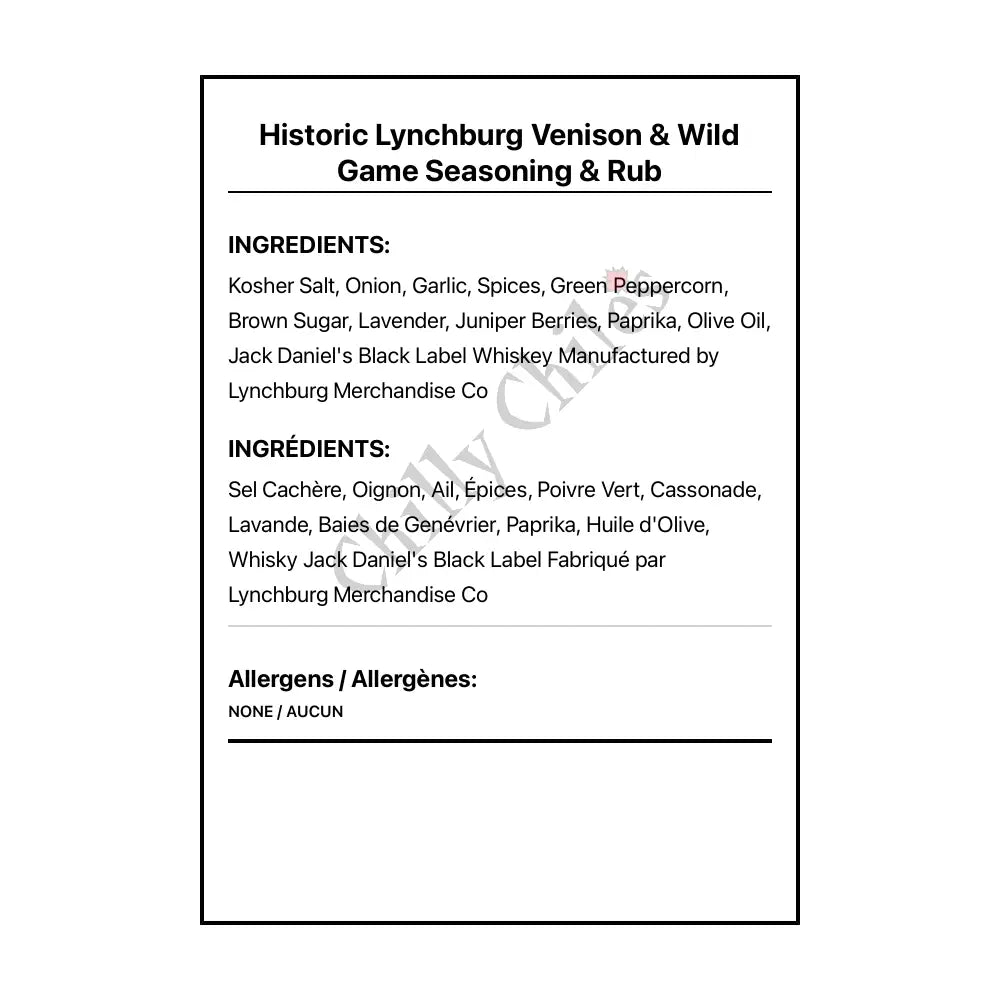 Historic Lynchburg Venison & Wild Game Seasoning & Rub

INGREDIENTS:

Kosher Salt, Onion, Garlic, Spices, Green Peppercorn, Brown Sugar, Lavender, Juniper Berries, Paprika, Olive Oil, Jack Daniel's Black Label Whiskey Manufactured by Lynchburg Merchandise Co

INGRÉDIENTS:

Sel Cachère, Oignon, Ail, Épices, Poivre Vert, Cassonade, Lavande, Baies de Genévrier, Paprika, Huile d'Olive, Whisky Jack Daniel's Black Label Fabriqué par Lynchburg Merchandise Co

Allergens / Allergènes:

NONE / AUCUN

Chilly Chiles